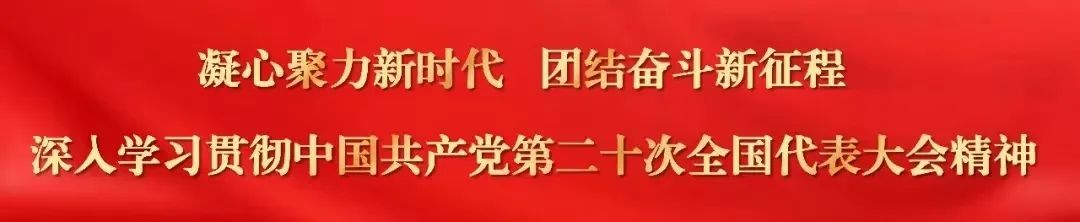 凝心聚力新时代 团结奋斗新征程

深入学习贯彻中国共产党第二十次全国代表大会精神